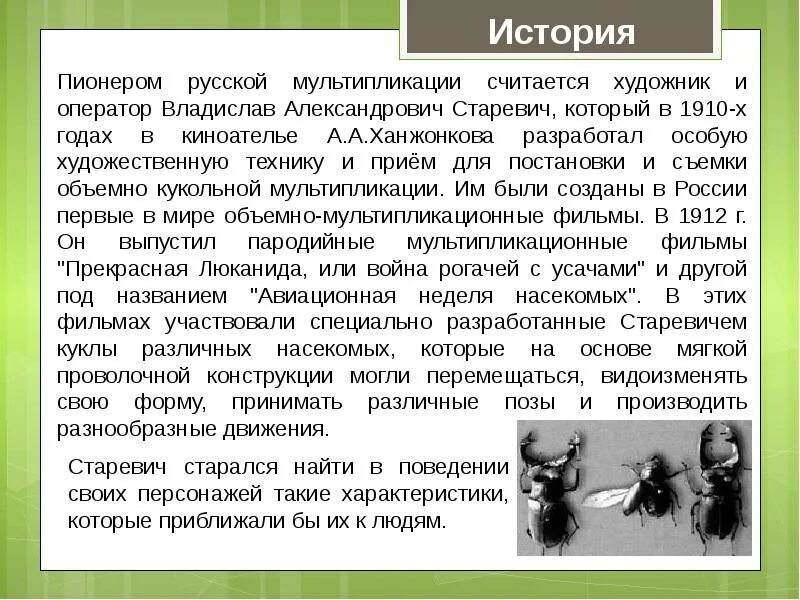 История

Пионером русской мультипликации считается художник и оператор Владислав Александрович Старевич, который в 1910-х годах в киноателье А.А.Ханжонкова разработал особую художественную технику и приём для постановки и съемки объемно кукольной мультипликации. Им были созданы в России первые в мире объемно-мультипликационные фильмы. В 1912 г. Он выпустил пародийные мультипликационные фильмы "Прекрасная Люканида, или война рогачей с усачами" и другой под названием "Авиационная неделя насекомых". В этих фильмах участвовали специально разработанные Старевичем куклы различных насекомых, которые на основе мягкой проволочной конструкции могли перемещаться, видоизменять свою форму, принимать различные позы и производить разнообразные движения.

Старевич старался найти в поведении своих персонажей такие характеристики, которые приближали бы их к людям.